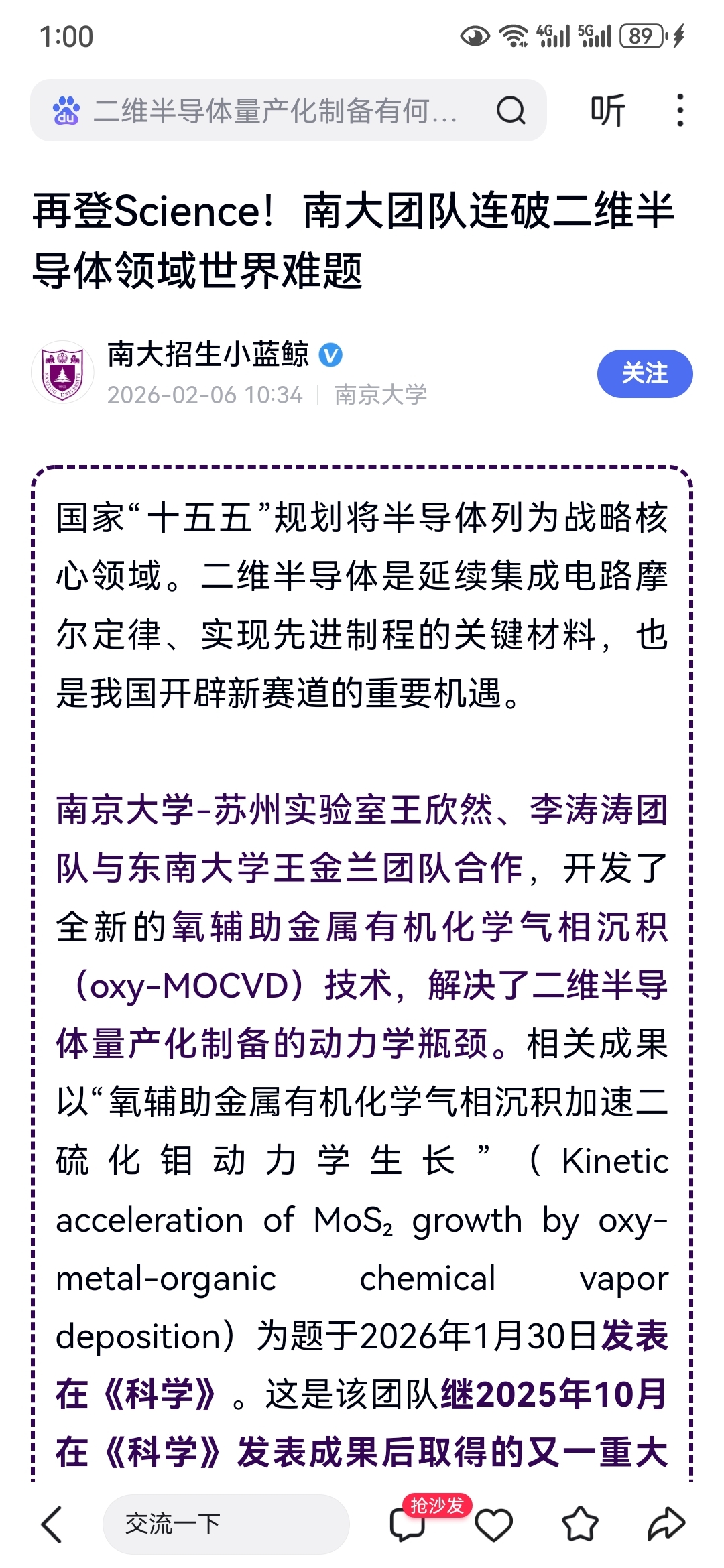 1:00

4G 5G 89

二维半导体量产化制备有何...

听

再登Science！南大团队连破二维半导体领域世界难题

南大招生小蓝鲸
2026-02-06 10:34 | 南京大学

关注

国家“十五五”规划将半导体列为战略核心领域。二维半导体是延续集成电路摩尔定律、实现先进制程的关键材料，也是我国开辟新赛道的重要机遇。

南京大学-苏州实验室王欣然、李涛涛团队与东南大学王金兰团队合作，开发了全新的氧辅助金属有机化学气相沉积（oxy-MOCVD）技术，解决了二维半导体量产化制备的动力学瓶颈。相关成果以“氧辅助金属有机化学气相沉积加速二硫化钼动力学生长”（Kinetic acceleration of $MoS_2$ growth by oxy-metal-organic chemical vapor deposition）为题于2026年1月30日发表在《科学》。这是该团队继2025年10月在《科学》发表成果后取得的又一重大

交流一下

抢沙发